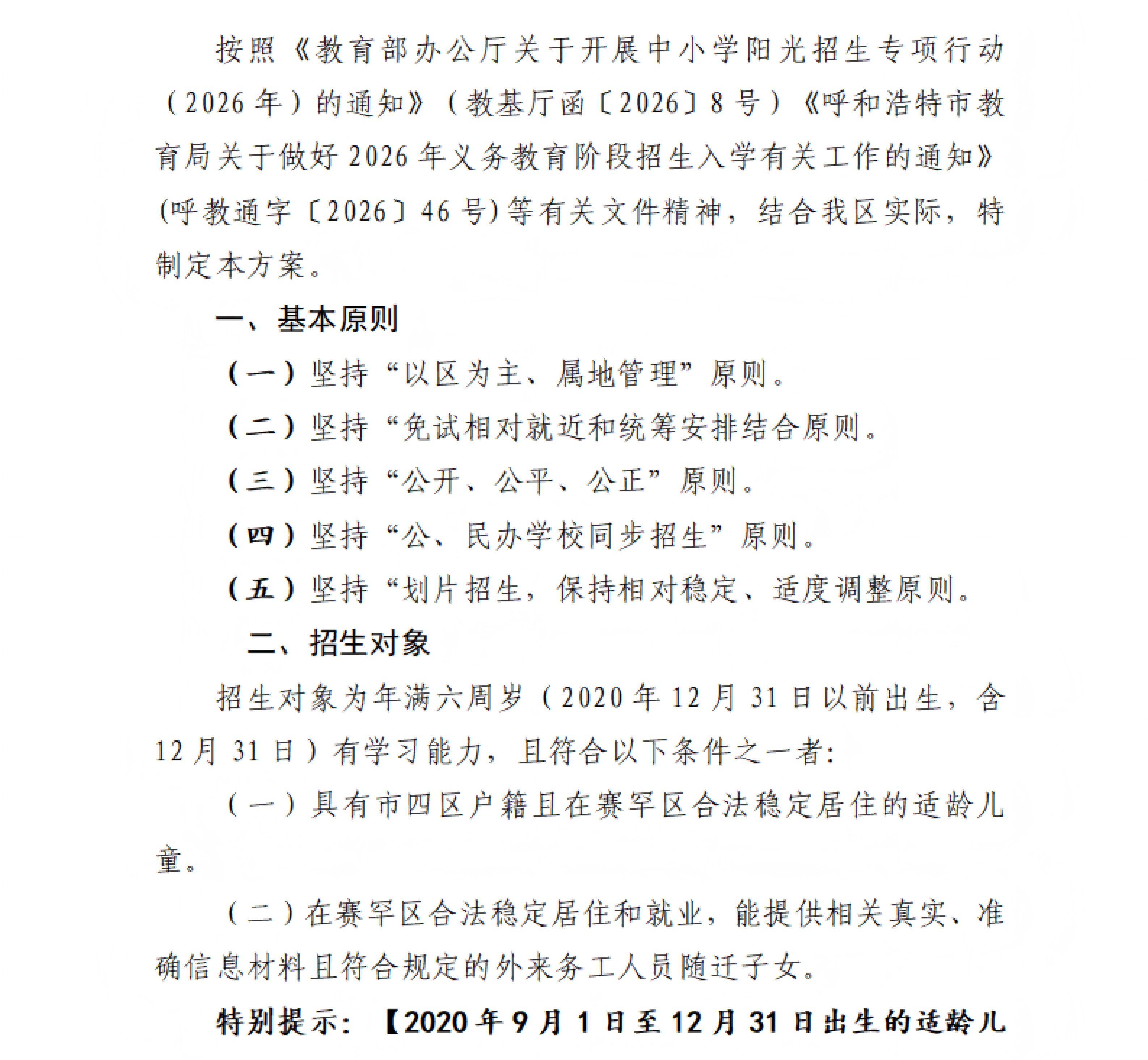 按照《教育部办公厅关于开展中小学阳光招生专项行动（2026年）的通知》（教基厅函〔2026〕8号）《呼和浩特市教育局关于做好2026年义务教育阶段招生入学有关工作的通知》(呼教通字〔2026〕46号)等有关文件精神，结合我区实际，特制定本方案。

一、基本原则

（一）坚持“以区为主、属地管理”原则。

（二）坚持“免试相对就近和统筹安排结合原则。

（三）坚持“公开、公平、公正”原则。

（四）坚持“公、民办学校同步招生”原则。

（五）坚持“划片招生，保持相对稳定、适度调整原则。

二、招生对象

招生对象为年满六周岁（2020年12月31日以前出生，含12月31日）有学习能力，且符合以下条件之一者:

（一）具有市四区户籍且在赛罕区合法稳定居住的适龄儿童。

（二）在赛罕区合法稳定居住和就业，能提供相关真实、准确信息材料且符合规定的外来务工人员随迁子女。

特别提示：【2020年9月1日至12月31日出生的适龄儿